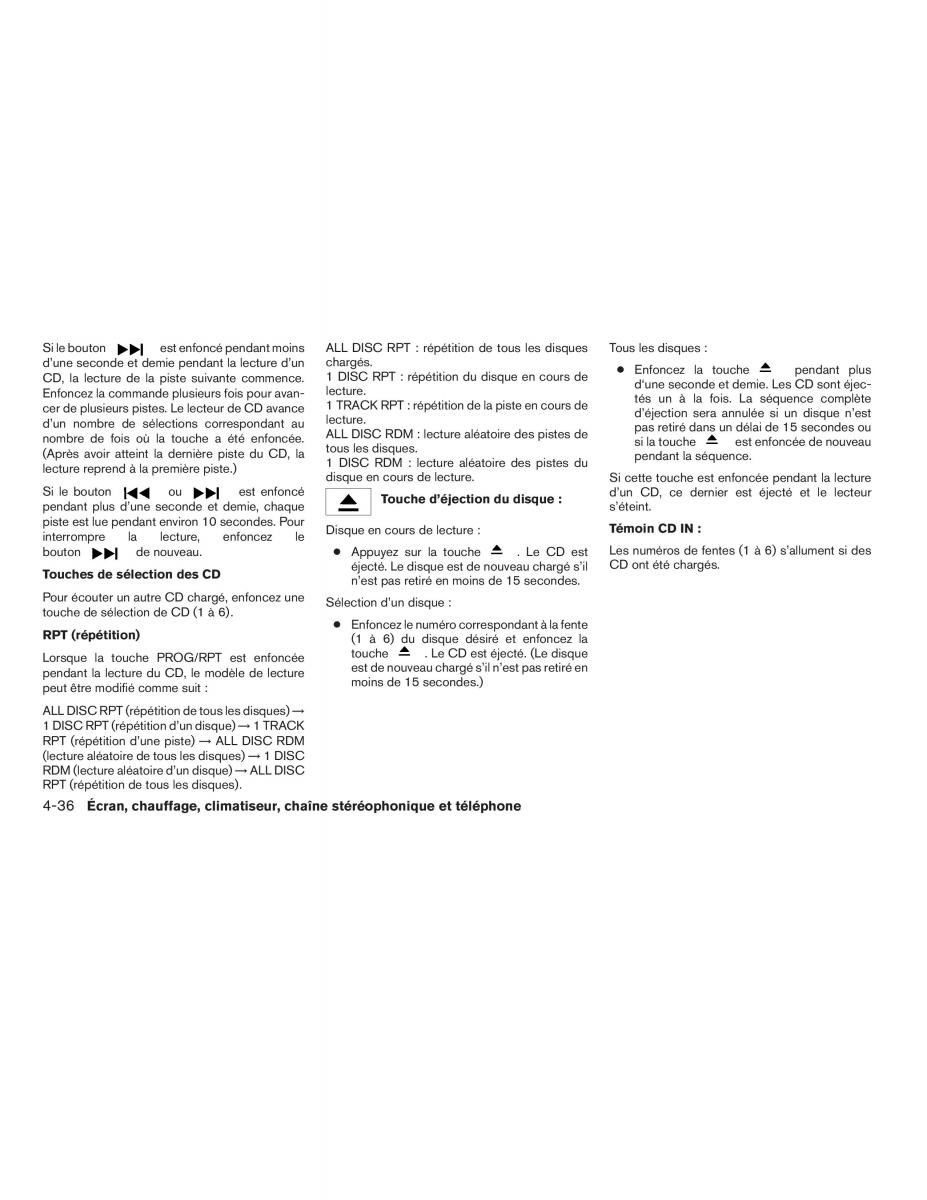 Si le bouton ▶▶| est enfoncé pendant moins d'une seconde et demie pendant la lecture d'un CD, la lecture de la piste suivante commence. Enfoncez la commande plusieurs fois pour avancer de plusieurs pistes. Le lecteur de CD avance d'un nombre de sélections correspondant au nombre de fois où la touche a été enfoncée. (Après avoir atteint la dernière piste du CD, la lecture reprend à la première piste.)

Si le bouton |◀◀ ou ▶▶| est enfoncé pendant plus d'une seconde et demie, chaque piste est lue pendant environ 10 secondes. Pour interrompre la lecture, enfoncez le bouton ▶▶| de nouveau.

Touches de sélection des CD

Pour écouter un autre CD chargé, enfoncez une touche de sélection de CD (1 à 6).

RPT (répétition)

Lorsque la touche PROG/RPT est enfoncée pendant la lecture du CD, le modèle de lecture peut être modifié comme suit :

ALL DISC RPT (répétition de tous les disques) → 1 DISC RPT (répétition d'un disque) → 1 TRACK RPT (répétition d'une piste) → ALL DISC RDM (lecture aléatoire de tous les disques) → 1 DISC RDM (lecture aléatoire d'un disque) → ALL DISC RPT (répétition de tous les disques).

ALL DISC RPT : répétition de tous les disques chargés.
1 DISC RPT : répétition du disque en cours de lecture.
1 TRACK RPT : répétition de la piste en cours de lecture.
ALL DISC RDM : lecture aléatoire des pistes de tous les disques.
1 DISC RDM : lecture aléatoire des pistes du disque en cours de lecture.

⏏ Touche d'éjection du disque :

Disque en cours de lecture :

● Appuyez sur la touche ⏏ . Le CD est éjecté. Le disque est de nouveau chargé s'il n'est pas retiré en moins de 15 secondes.

Sélection d'un disque :

● Enfoncez le numéro correspondant à la fente (1 à 6) du disque désiré et enfoncez la touche ⏏ . Le CD est éjecté. (Le disque est de nouveau chargé s'il n'est pas retiré en moins de 15 secondes.)

Tous les disques :

● Enfoncez la touche ⏏ pendant plus d'une seconde et demie. Les CD sont éjectés un à la fois. La séquence complète d'éjection sera annulée si un disque n'est pas retiré dans un délai de 15 secondes ou si la touche ⏏ est enfoncée de nouveau pendant la séquence.

Si cette touche est enfoncée pendant la lecture d'un CD, ce dernier est éjecté et le lecteur s'éteint.

Témoin CD IN :

Les numéros de fentes (1 à 6) s'allument si des CD ont été chargés.

4-36 Écran, chauffage, climatiseur, chaîne stéréophonique et téléphone